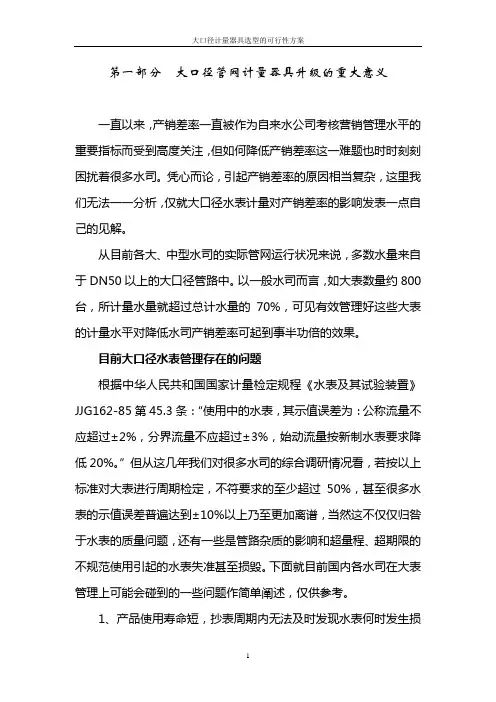 大口径计量器具选型的可行性方案

第一部分　大口径管网计量器具升级的重大意义

一直以来，产销差率一直被作为自来水公司考核营销管理水平的重要指标而受到高度关注，但如何降低产销差率这一难题也时时刻刻困扰着很多水司。凭心而论，引起产销差率的原因相当复杂，这里我们无法一一分析，仅就大口径水表计量对产销差率的影响发表一点自己的见解。

从目前各大、中型水司的实际管网运行状况来说，多数水量来自于 DN50 以上的大口径管路中。以一般水司而言，如大表数量约 800 台，所计量水量就超过总计水量的 70%，可见有效管理好这些大表的计量水平对降低水司产销差率可起到事半功倍的效果。

目前大口径水表管理存在的问题

根据中华人民共和国国家计量检定规程《水表及其试验装置》JJG162-85 第 45.3 条："使用中的水表，其示值误差为：公称流量不应超过±2%，分界流量不应超过±3%，始动流量按新制水表要求降低 20%。" 但从这几年我们对很多水司的综合调研情况看，若按以上标准对大表进行周期检定，不符要求的至少超过 50%，甚至很多水表的示值误差普遍达到±10%以上乃至更加离谱，当然这不仅仅归咎于水表的质量问题，还有一些是管路杂质的影响和超量程、超期限的不规范使用引起的水表失准甚至损毁。下面就目前国内各水司在大表管理上可能会碰到的一些问题作简单阐述，仅供参考。

1、产品使用寿命短，抄表周期内无法及时发现水表何时发生损

1